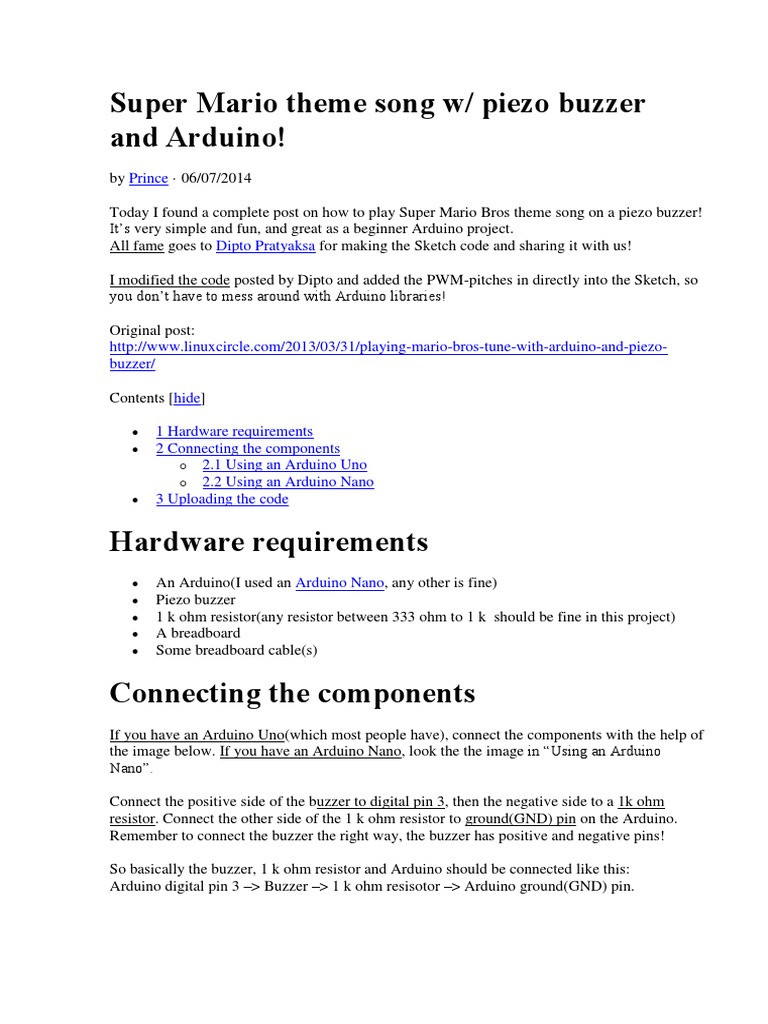 Super Mario theme song w/ piezo buzzer and Arduino!

by Prince · 06/07/2014

Today I found a complete post on how to play Super Mario Bros theme song on a piezo buzzer! It's very simple and fun, and great as a beginner Arduino project.
All fame goes to Dipto Pratyaksa for making the Sketch code and sharing it with us!

I modified the code posted by Dipto and added the PWM-pitches in directly into the Sketch, so you don't have to mess around with Arduino libraries!

Original post:
http://www.linuxcircle.com/2013/03/31/playing-mario-bros-tune-with-arduino-and-piezo-buzzer/

Contents [hide]

- 1 Hardware requirements
- 2 Connecting the components
  - 2.1 Using an Arduino Uno
  - 2.2 Using an Arduino Nano
- 3 Uploading the code

Hardware requirements

- An Arduino(I used an Arduino Nano, any other is fine)
- Piezo buzzer
- 1 k ohm resistor(any resistor between 333 ohm to 1 k should be fine in this project)
- A breadboard
- Some breadboard cable(s)

Connecting the components

If you have an Arduino Uno(which most people have), connect the components with the help of the image below. If you have an Arduino Nano, look the the image in "Using an Arduino Nano".

Connect the positive side of the buzzer to digital pin 3, then the negative side to a 1k ohm resistor. Connect the other side of the 1 k ohm resistor to ground(GND) pin on the Arduino. Remember to connect the buzzer the right way, the buzzer has positive and negative pins!

So basically the buzzer, 1 k ohm resistor and Arduino should be connected like this:
Arduino digital pin 3 –> Buzzer –> 1 k ohm resisotor –> Arduino ground(GND) pin.